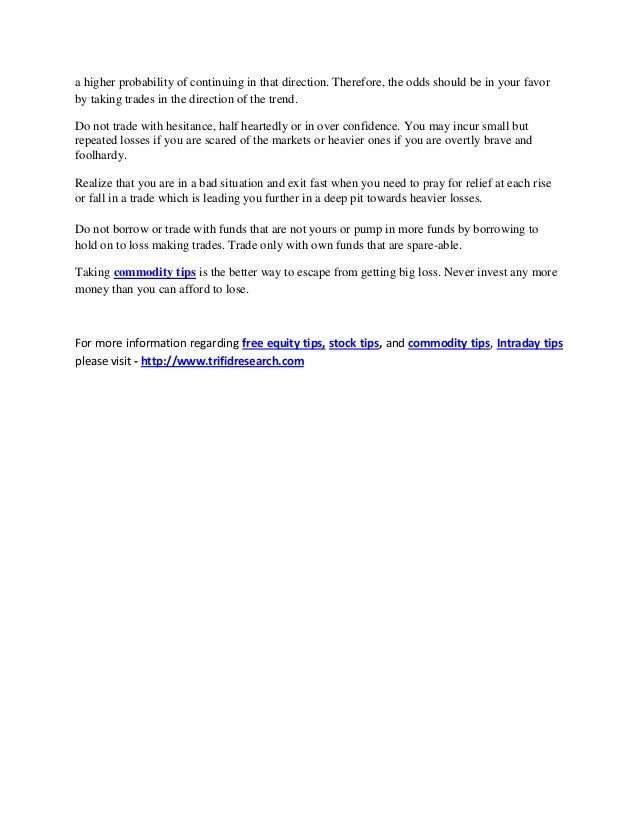 a higher probability of continuing in that direction. Therefore, the odds should be in your favor by taking trades in the direction of the trend.

Do not trade with hesitance, half heartedly or in over confidence. You may incur small but repeated losses if you are scared of the markets or heavier ones if you are overtly brave and foolhardy.

Realize that you are in a bad situation and exit fast when you need to pray for relief at each rise or fall in a trade which is leading you further in a deep pit towards heavier losses.

Do not borrow or trade with funds that are not yours or pump in more funds by borrowing to hold on to loss making trades. Trade only with own funds that are spare-able.

Taking commodity tips is the better way to escape from getting big loss. Never invest any more money than you can afford to lose.

For more information regarding free equity tips, stock tips, and commodity tips, Intraday tips please visit - http://www.trifidresearch.com